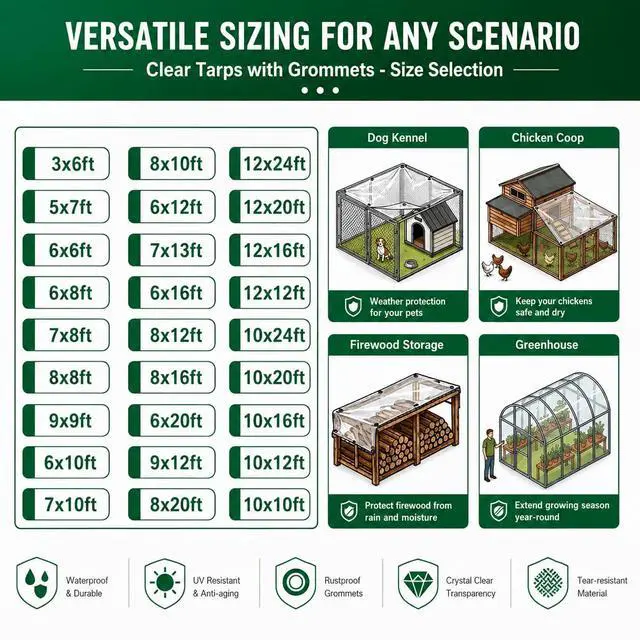 VERSATILE SIZING FOR ANY SCENARIO

Clear Tarps with Grommets - Size Selection

3x6ft
5x7ft
6x6ft
6x8ft
7x8ft
8x8ft
9x9ft
6x10ft
7x10ft

8x10ft
6x12ft
7x13ft
6x16ft
8x12ft
8x16ft
6x20ft
9x12ft
8x20ft

12x24ft
12x20ft
12x16ft
12x12ft
10x24ft
10x20ft
10x16ft
10x12ft
10x10ft

Dog Kennel

Weather protection for your pets

Chicken Coop

Keep your chickens safe and dry

Firewood Storage

Protect firewood from rain and moisture

Greenhouse

Extend growing season year-round

Waterproof & Durable

UV Resistant & Anti-aging

Rustproof Grommets

Crystal Clear Transparency

Tear-resistant Material